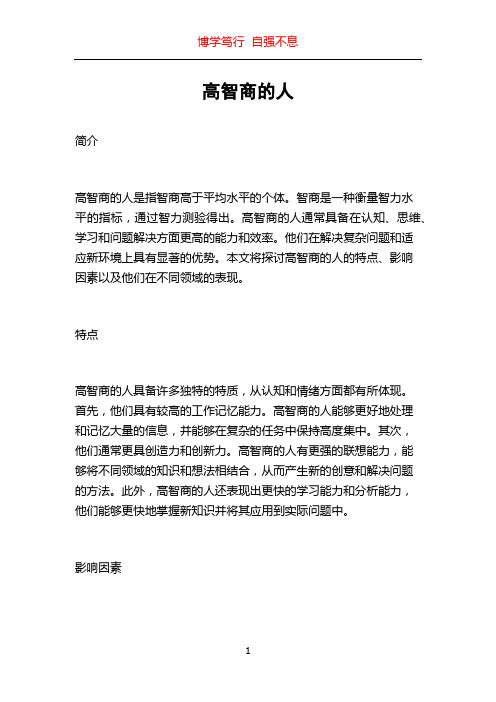 博学笃行 自强不息

高智商的人

简介

高智商的人是指智商高于平均水平的个体。智商是一种衡量智力水平的指标，通过智力测验得出。高智商的人通常具备在认知、思维、学习和问题解决方面更高的能力和效率。他们在解决复杂问题和适应新环境上具有显著的优势。本文将探讨高智商的人的特点、影响因素以及他们在不同领域的表现。

特点

高智商的人具备许多独特的特质，从认知和情绪方面都有所体现。首先，他们具有较高的工作记忆能力。高智商的人能够更好地处理和记忆大量的信息，并能够在复杂的任务中保持高度集中。其次，他们通常更具创造力和创新力。高智商的人有更强的联想能力，能够将不同领域的知识和想法相结合，从而产生新的创意和解决问题的方法。此外，高智商的人还表现出更快的学习能力和分析能力，他们能够更快地掌握新知识并将其应用到实际问题中。

影响因素

1